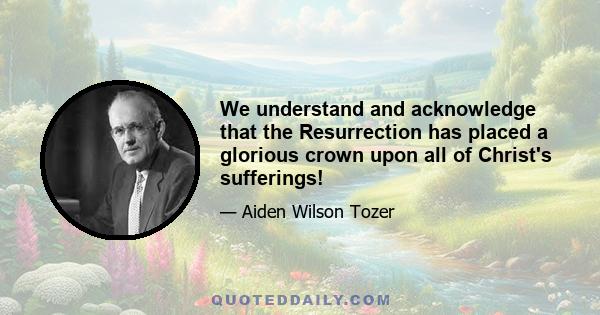 We understand and acknowledge that the Resurrection has placed a glorious crown upon all of Christ's sufferings!

— Aiden Wilson Tozer

QUOTEDDAILY.COM